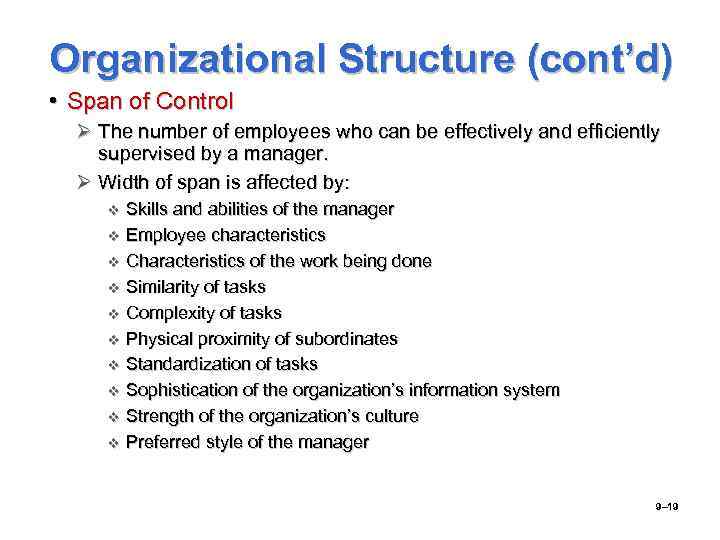 Organizational Structure (cont'd)

• Span of Control

➢ The number of employees who can be effectively and efficiently supervised by a manager.

➢ Width of span is affected by:

❖ Skills and abilities of the manager

❖ Employee characteristics

❖ Characteristics of the work being done

❖ Similarity of tasks

❖ Complexity of tasks

❖ Physical proximity of subordinates

❖ Standardization of tasks

❖ Sophistication of the organization's information system

❖ Strength of the organization's culture

❖ Preferred style of the manager

9–19